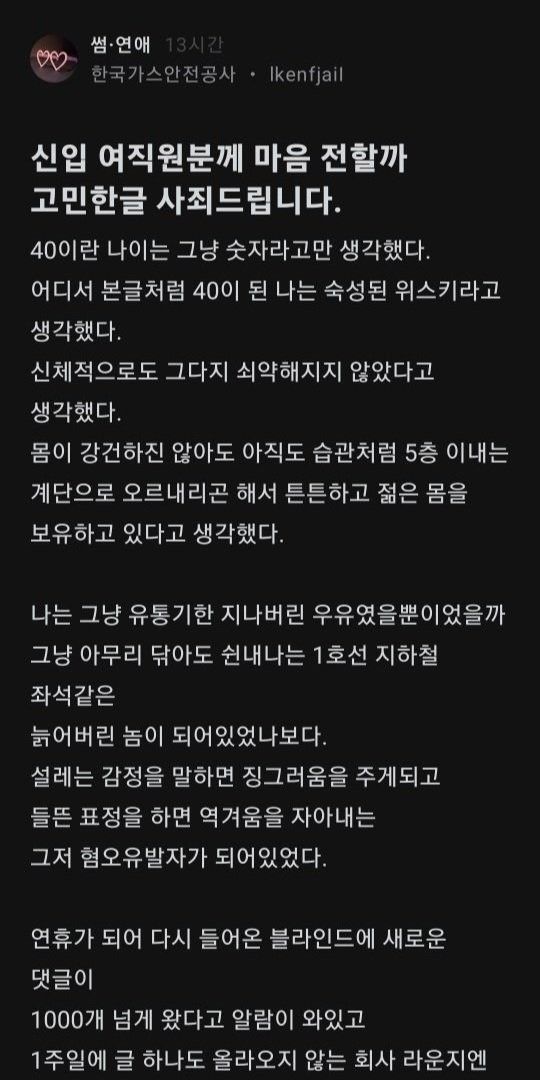 썸·연애 13시간
한국가스안전공사 • lkenfjail

신입 여직원분께 마음 전할까 고민한글 사죄드립니다.

40이란 나이는 그냥 숫자라고만 생각했다.
어디서 본글처럼 40이 된 나는 숙성된 위스키라고 생각했다.
신체적으로도 그다지 쇠약해지지 않았다고 생각했다.
몸이 강건하진 않아도 아직도 습관처럼 5층 이내는 계단으로 오르내리곤 해서 튼튼하고 젊은 몸을 보유하고 있다고 생각했다.

나는 그냥 유통기한 지나버린 우유였을뿐이었을까
그냥 아무리 닦아도 쉰내나는 1호선 지하철 좌석같은
늙어버린 놈이 되어있었나보다.
설레는 감정을 말하면 징그러움을 주게되고
들뜬 표정을 하면 역겨움을 자아내는
그저 혐오유발자가 되어있었다.

연휴가 되어 다시 들어온 블라인드에 새로운 댓글이
1000개 넘게 왔다고 알람이 와있고
1주일에 글 하나도 올라오지 않는 회사 라운지엔